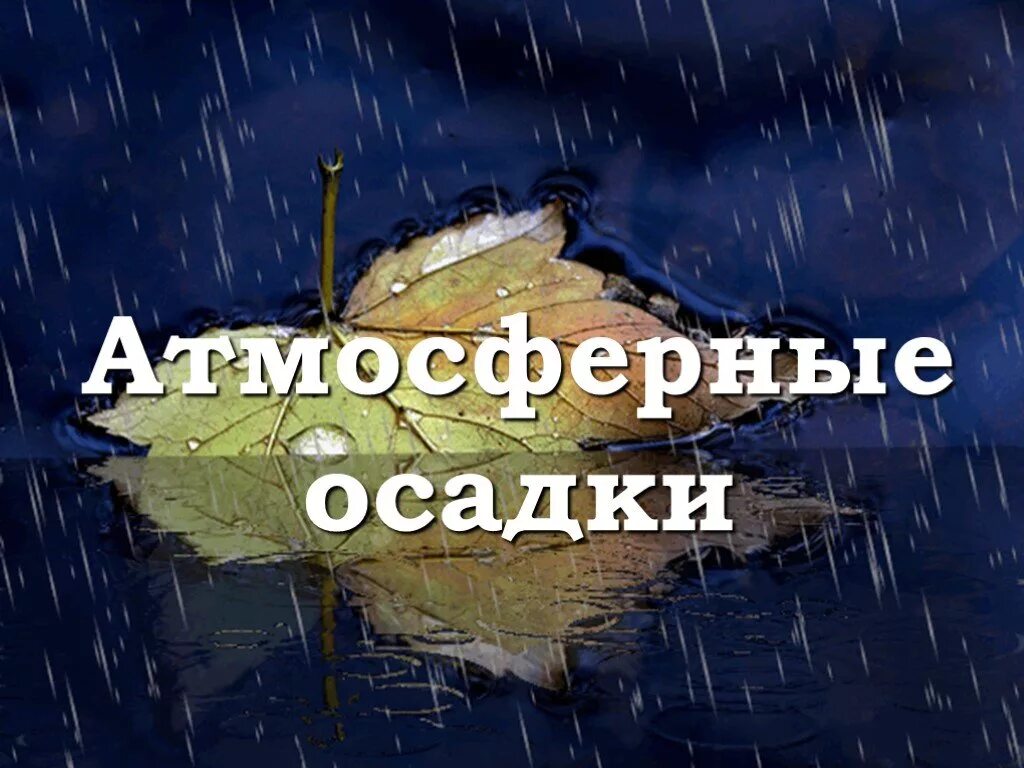 Атмосферные осадки